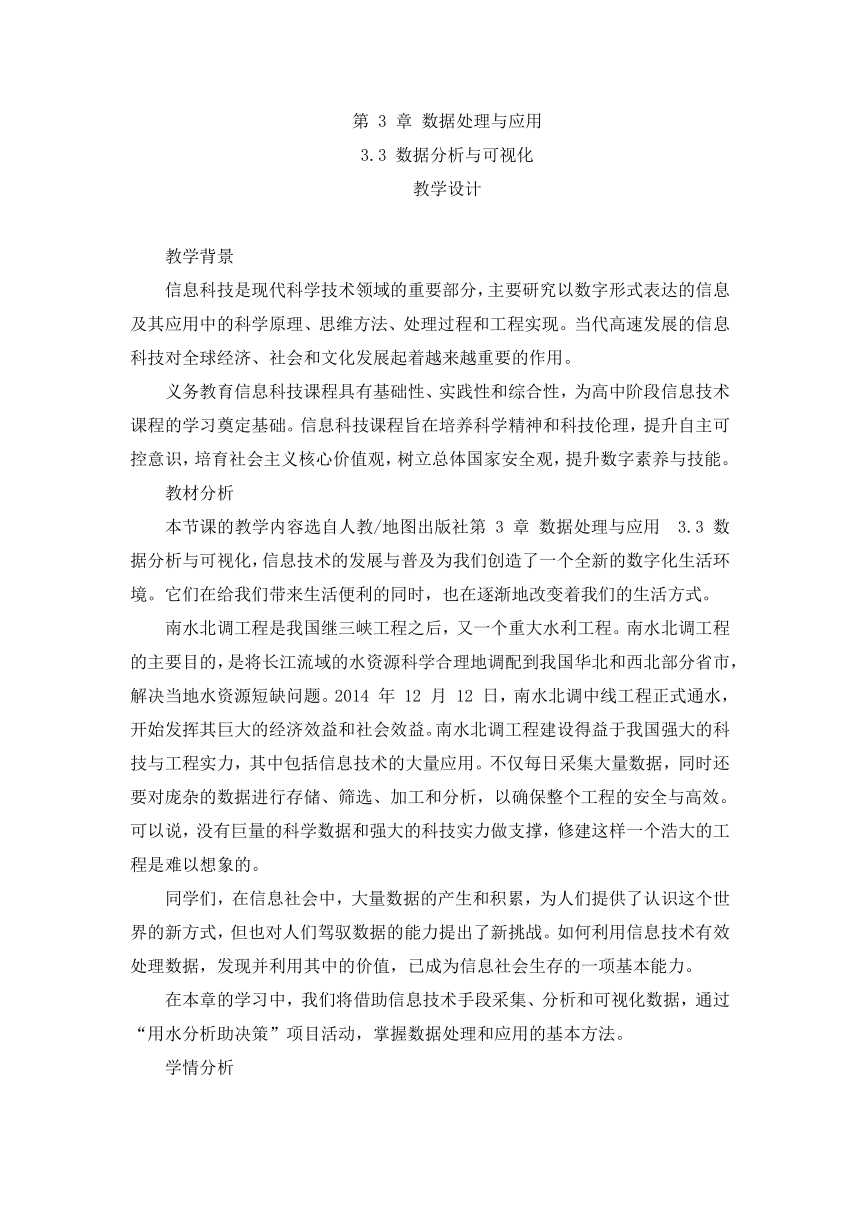 第 3 章 数据处理与应用
3.3 数据分析与可视化
教学设计

教学背景

信息科技是现代科学技术领域的重要部分，主要研究以数字形式表达的信息及其应用中的科学原理、思维方法、处理过程和工程实现。当代高速发展的信息科技对全球经济、社会和文化发展起着越来越重要的作用。

义务教育信息科技课程具有基础性、实践性和综合性，为高中阶段信息技术课程的学习奠定基础。信息科技课程旨在培养科学精神和科技伦理，提升自主可控意识，培育社会主义核心价值观，树立总体国家安全观，提升数字素养与技能。

教材分析

本节课的教学内容选自人教/地图出版社第 3 章 数据处理与应用 3.3 数据分析与可视化，信息技术的发展与普及为我们创造了一个全新的数字化生活环境。它们在给我们带来生活便利的同时，也在逐渐地改变着我们的生活方式。

南水北调工程是我国继三峡工程之后，又一个重大水利工程。南水北调工程的主要目的，是将长江流域的水资源科学合理地调配到我国华北和西北部分省市，解决当地水资源短缺问题。2014 年 12 月 12 日，南水北调中线工程正式通水，开始发挥其巨大的经济效益和社会效益。南水北调工程建设得益于我国强大的科技与工程实力，其中包括信息技术的大量应用。不仅每日采集大量数据，同时还要对庞杂的数据进行存储、筛选、加工和分析，以确保整个工程的安全与高效。可以说，没有巨量的科学数据和强大的科技实力做支撑，修建这样一个浩大的工程是难以想象的。

同学们，在信息社会中，大量数据的产生和积累，为人们提供了认识这个世界的新方式，但也对人们驾驭数据的能力提出了新挑战。如何利用信息技术有效处理数据，发现并利用其中的价值，已成为信息社会生存的一项基本能力。

在本章的学习中，我们将借助信息技术手段采集、分析和可视化数据，通过“用水分析助决策”项目活动，掌握数据处理和应用的基本方法。

学情分析